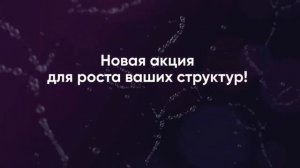 Новая акция
для роста ваших структур!